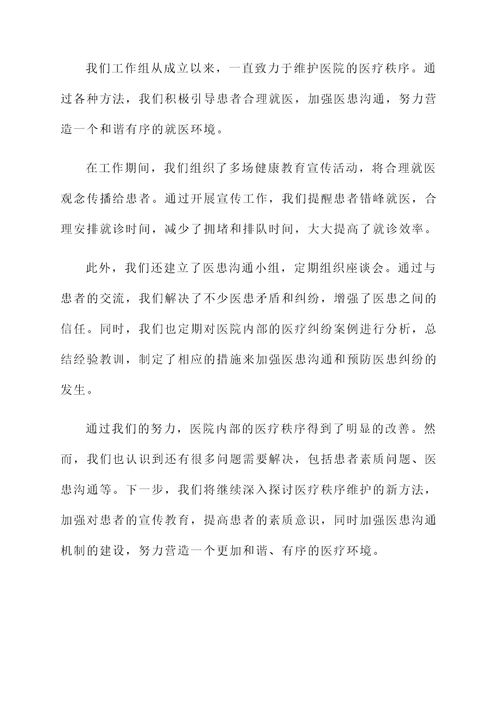 我们工作组从成立以来，一直致力于维护医院的医疗秩序。通过各种方法，我们积极引导患者合理就医，加强医患沟通，努力营造一个和谐有序的就医环境。

在工作期间，我们组织了多场健康教育宣传活动，将合理就医观念传播给患者。通过开展宣传工作，我们提醒患者错峰就医，合理安排就诊时间，减少了拥堵和排队时间，大大提高了就诊效率。

此外，我们还建立了医患沟通小组，定期组织座谈会。通过与患者的交流，我们解决了不少医患矛盾和纠纷，增强了医患之间的信任。同时，我们也定期对医院内部的医疗纠纷案例进行分析，总结经验教训，制定了相应的措施来加强医患沟通和预防医患纠纷的发生。

通过我们的努力，医院内部的医疗秩序得到了明显的改善。然而，我们也认识到还有很多问题需要解决，包括患者素质问题、医患沟通等。下一步，我们将继续深入探讨医疗秩序维护的新方法，加强对患者的宣传教育，提高患者的素质意识，同时加强医患沟通机制的建设，努力营造一个更加和谐、有序的医疗环境。